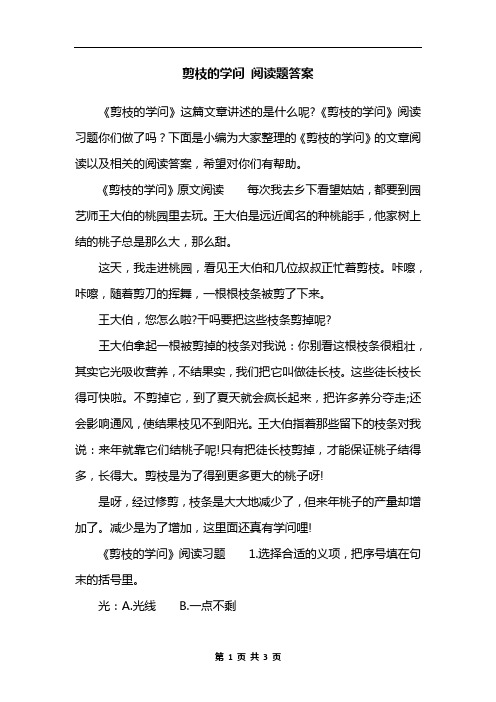 剪枝的学问 阅读题答案

《剪枝的学问》这篇文章讲述的是什么呢?《剪枝的学问》阅读习题你们做了吗？下面是小编为大家整理的《剪枝的学问》的文章阅读以及相关的阅读答案，希望对你们有帮助。

《剪枝的学问》原文阅读　　每次我去乡下看望姑姑，都要到园艺师王大伯的桃园里去玩。王大伯是远近闻名的种桃能手，他家树上结的桃子总是那么大，那么甜。

这天，我走进桃园，看见王大伯和几位叔叔正忙着剪枝。咔嚓，咔嚓，随着剪刀的挥舞，一根根枝条被剪了下来。

王大伯，您怎么啦?干吗要把这些枝条剪掉呢?

王大伯拿起一根被剪掉的枝条对我说：你别看这根枝条很粗壮，其实它光吸收营养，不结果实，我们把它叫做徒长枝。这些徒长枝长得可快啦。不剪掉它，到了夏天就会疯长起来，把许多养分夺走;还会影响通风，使结果枝见不到阳光。王大伯指着那些留下的枝条对我说：来年就靠它们结桃子呢!只有把徒长枝剪掉，才能保证桃子结得多，长得大。剪枝是为了得到更多更大的桃子呀!

是呀，经过修剪，枝条是大大地减少了，但来年桃子的产量却增加了。减少是为了增加，这里面还真有学问哩!

《剪枝的学问》阅读习题　　1.选择合适的义项，把序号填在句末的括号里。

光：A.光线　　B.一点不剩

第 1 页 共 3 页